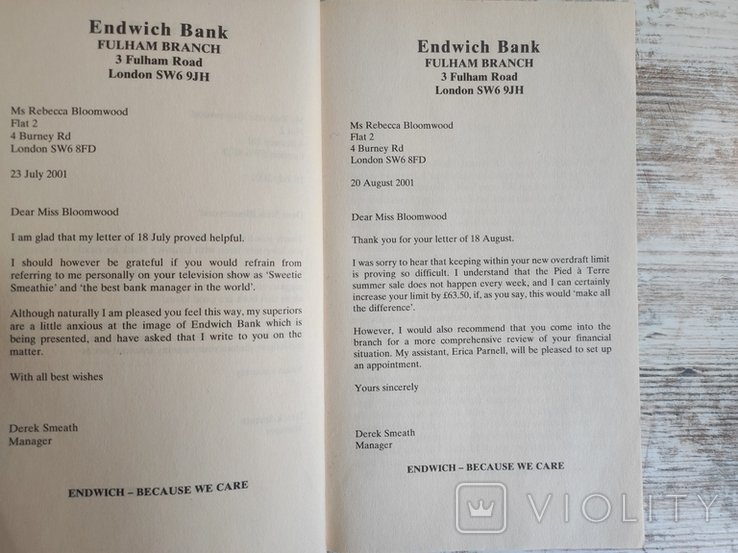 Endwich Bank
FULHAM BRANCH
3 Fulham Road
London SW6 9JH

Ms Rebecca Bloomwood
Flat 2
4 Burney Rd
London SW6 8FD

23 July 2001

Dear Miss Bloomwood

I am glad that my letter of 18 July proved helpful.

I should however be grateful if you would refrain from referring to me personally on your television show as 'Sweetie Smeathie' and 'the best bank manager in the world'.

Although naturally I am pleased you feel this way, my superiors are a little anxious at the image of Endwich Bank which is being presented, and have asked that I write to you on the matter.

With all best wishes

Derek Smeath
Manager

ENDWICH – BECAUSE WE CARE

Endwich Bank
FULHAM BRANCH
3 Fulham Road
London SW6 9JH

Ms Rebecca Bloomwood
Flat 2
4 Burney Rd
London SW6 8FD

20 August 2001

Dear Miss Bloomwood

Thank you for your letter of 18 August.

I was sorry to hear that keeping within your new overdraft limit is proving so difficult. I understand that the Pied à Terre summer sale does not happen every week, and I can certainly increase your limit by £63.50, if, as you say, this would 'make all the difference'.

However, I would also recommend that you come into the branch for a more comprehensive review of your financial situation. My assistant, Erica Parnell, will be pleased to set up an appointment.

Yours sincerely

Derek Smeath
Manager

ENDWICH – BECAUSE WE CARE

VIOLITY